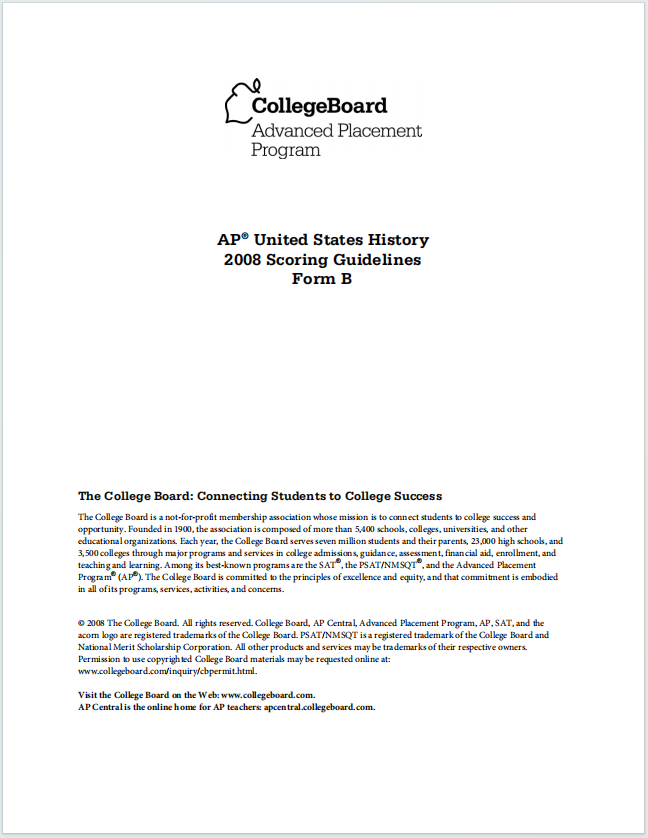 CollegeBoard
Advanced Placement Program

AP® United States History
2008 Scoring Guidelines
Form B

The College Board: Connecting Students to College Success

The College Board is a not-for-profit membership association whose mission is to connect students to college success and opportunity. Founded in 1900, the association is composed of more than 5,400 schools, colleges, universities, and other educational organizations. Each year, the College Board serves seven million students and their parents, 23,000 high schools, and 3,500 colleges through major programs and services in college admissions, guidance, assessment, financial aid, enrollment, and teaching and learning. Among its best-known programs are the SAT®, the PSAT/NMSQT®, and the Advanced Placement Program® (AP®). The College Board is committed to the principles of excellence and equity, and that commitment is embodied in all of its programs, services, activities, and concerns.

© 2008 The College Board. All rights reserved. College Board, AP Central, Advanced Placement Program, AP, SAT, and the acorn logo are registered trademarks of the College Board. PSAT/NMSQT is a registered trademark of the College Board and National Merit Scholarship Corporation. All other products and services may be trademarks of their respective owners. Permission to use copyrighted College Board materials may be requested online at: www.collegeboard.com/inquiry/cbpermit.html.

Visit the College Board on the Web: www.collegeboard.com.
AP Central is the online home for AP teachers: apcentral.collegeboard.com.